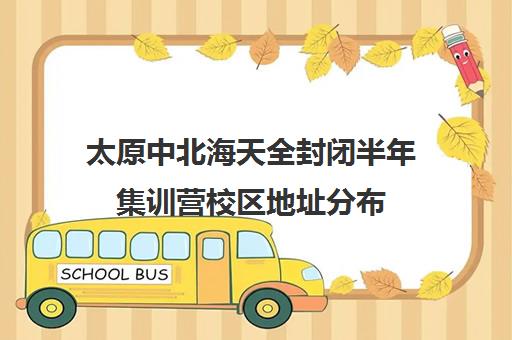 太原中北海天全封闭半年集训营校区地址分布

SCHOOL BUS